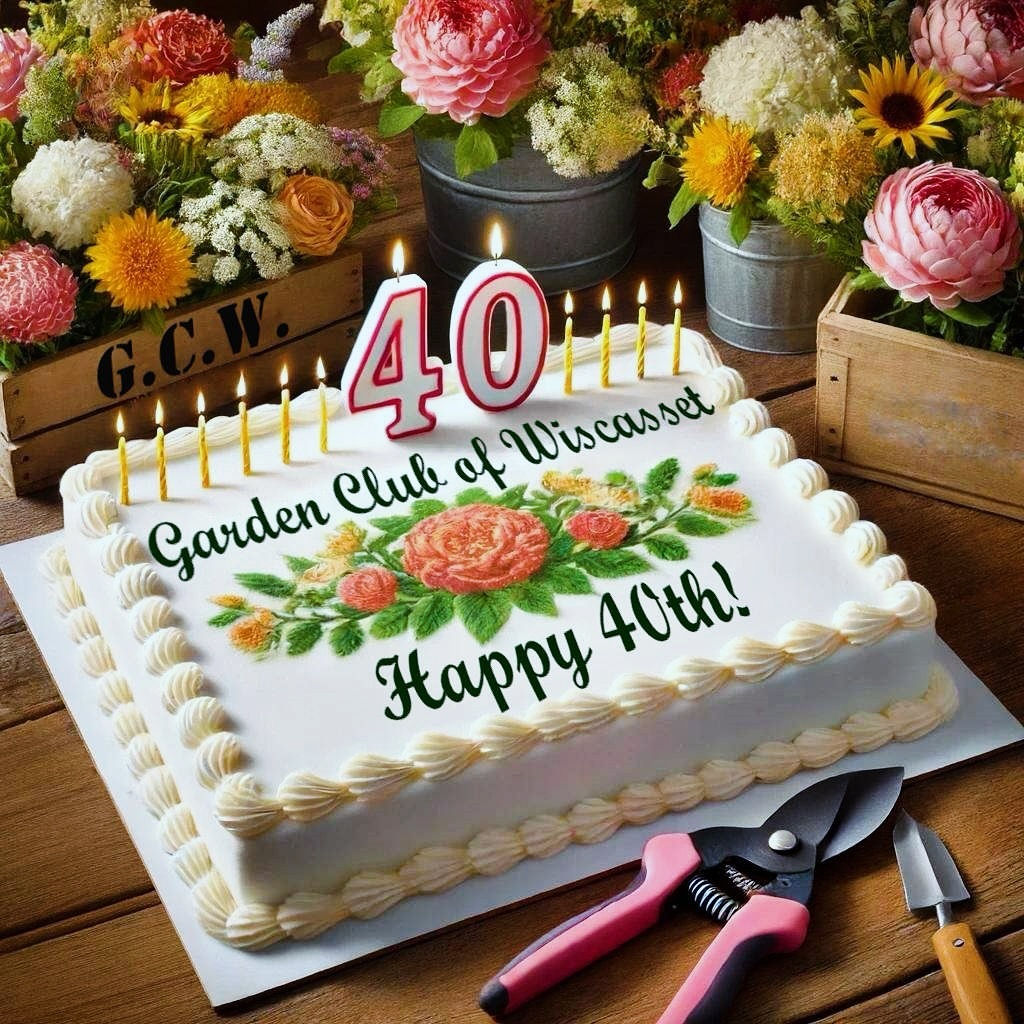 G.C.W.

40

Garden Club of Wiscasset

Happy 40th!